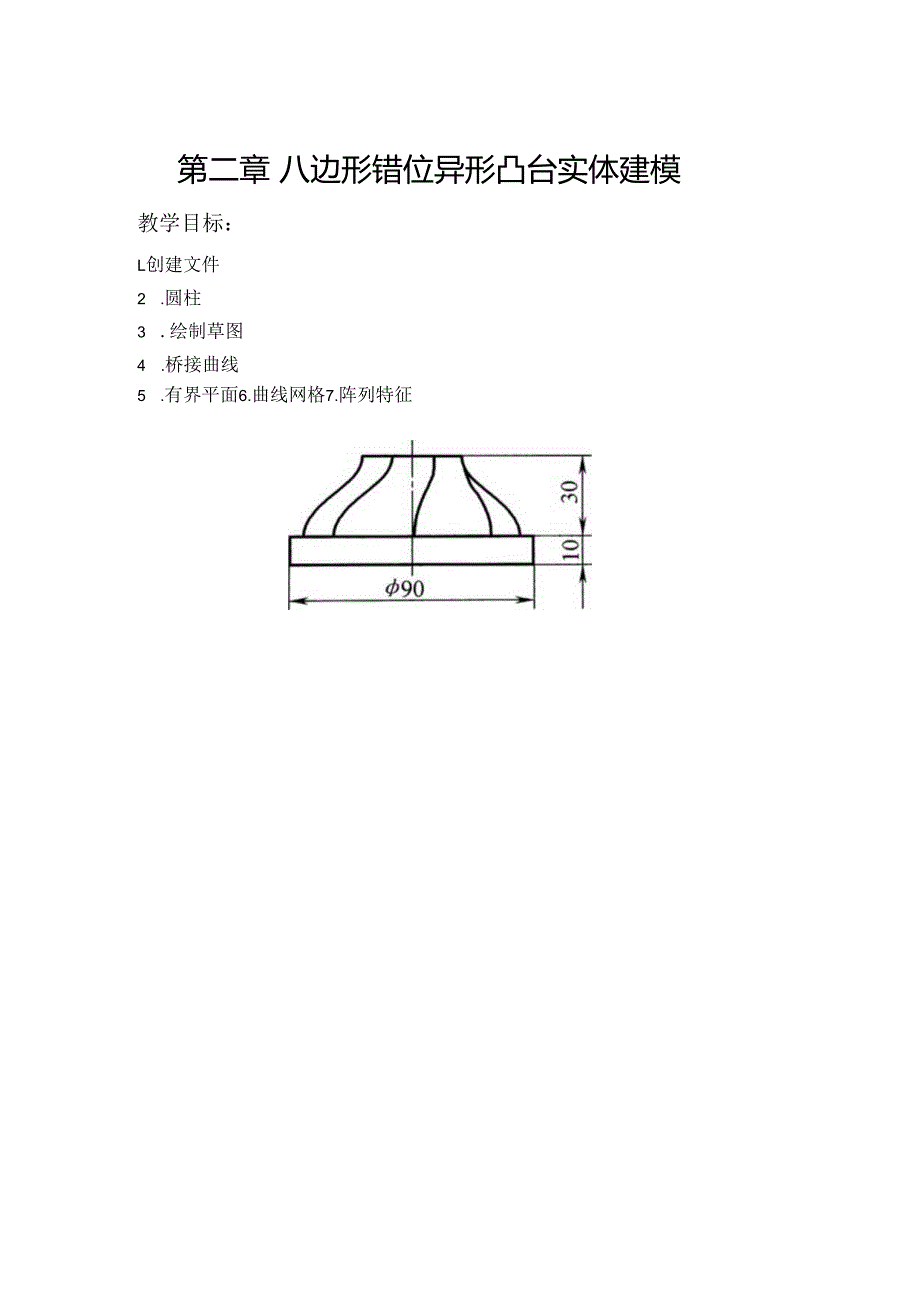 第二章 八边形错位异形凸台实体建模

教学目标：

L创建文件

2 .圆柱

3 . 绘制草图

4 .桥接曲线

5 .有界平面6.曲线网格7.阵列特征

30

10

$\phi 90$